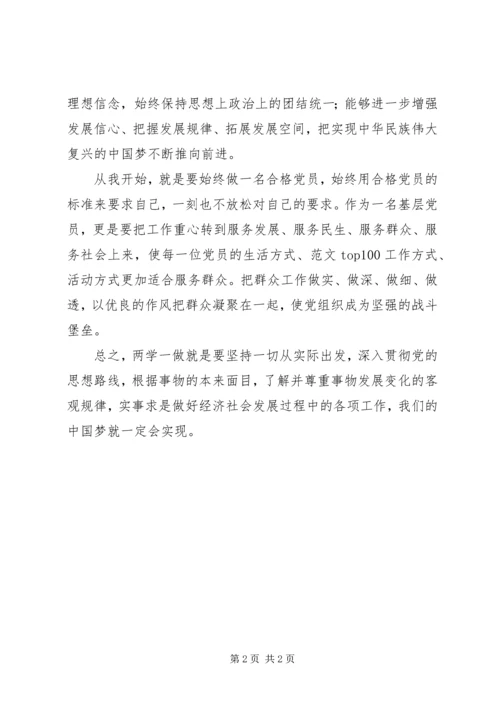 理想信念，始终保持思想上政治上的团结统一；能够进一步增强发展信心、把握发展规律、拓展发展空间，把实现中华民族伟大复兴的中国梦不断推向前进。

从我开始，就是要始终做一名合格党员，始终用合格党员的标准来要求自己，一刻也不放松对自己的要求。作为一名基层党员，更是要把工作重心转到服务发展、服务民生、服务群众、服务社会上来，使每一位党员的生活方式、范文 top100 工作方式、活动方式更加适合服务群众。把群众工作做实、做深、做细、做透，以优良的作风把群众凝聚在一起，使党组织成为坚强的战斗堡垒。

总之，两学一做就是要坚持一切从实际出发，深入贯彻党的思想路线，根据事物的本来面目，了解并尊重事物发展变化的客观规律，实事求是做好经济社会发展过程中的各项工作，我们的中国梦就一定会实现。

第 2 页 共 2 页